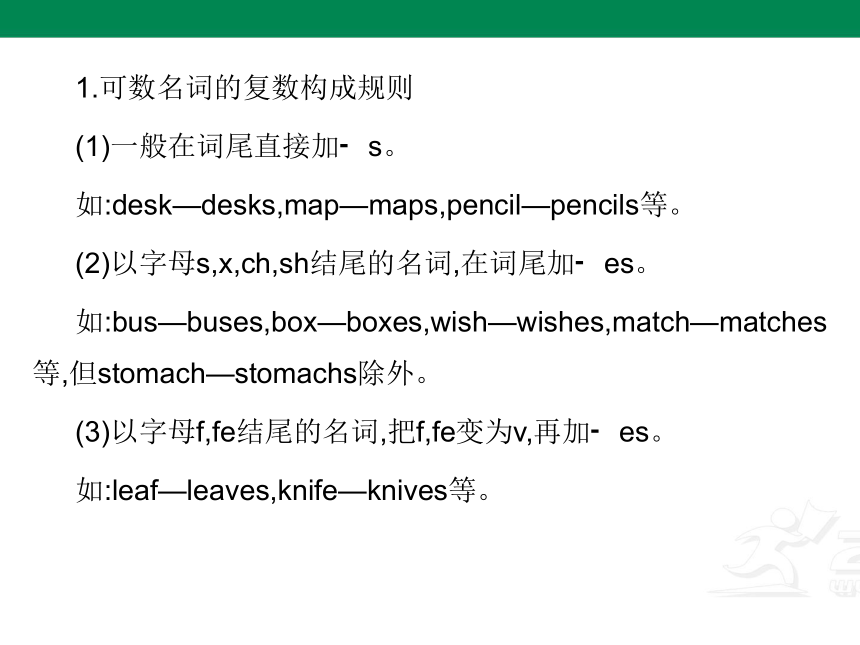 1.可数名词的复数构成规则

(1)一般在词尾直接加- s。

如:desk—desks,map—maps,pencil—pencils等。

(2)以字母s,x,ch,sh结尾的名词,在词尾加- es。

如:bus—buses,box—boxes,wish—wishes,match—matches等,但stomach—stomachs除外。

(3)以字母f,fe结尾的名词,把f,fe变为v,再加- es。

如:leaf—leaves,knife—knives等。